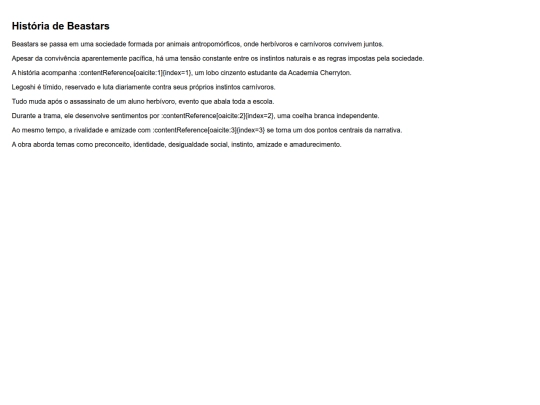 História de Beastars

Beastars se passa em uma sociedade formada por animais antropomórficos, onde herbívoros e carnívoros convivem juntos.

Apesar da convivência aparentemente pacífica, há uma tensão constante entre os instintos naturais e as regras impostas pela sociedade.

A história acompanha :contentReference[oaicite:1]{index=1}, um lobo cinzento estudante da Academia Cherryton.

Legoshi é tímido, reservado e luta diariamente contra seus próprios instintos carnívoros.

Tudo muda após o assassinato de um aluno herbívoro, evento que abala toda a escola.

Durante a trama, ele desenvolve sentimentos por :contentReference[oaicite:2]{index=2}, uma coelha branca independente.

Ao mesmo tempo, a rivalidade e amizade com :contentReference[oaicite:3]{index=3} se torna um dos pontos centrais da narrativa.

A obra aborda temas como preconceito, identidade, desigualdade social, instinto, amizade e amadurecimento.